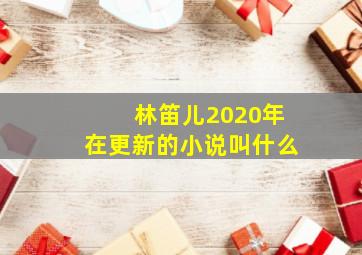 林笛儿2020年
在更新的小说叫什么